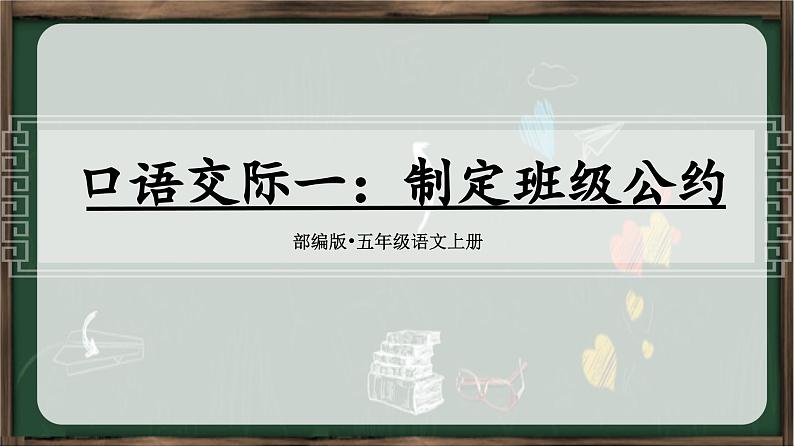 口语交际一：制定班级公约

部编版•五年级语文上册